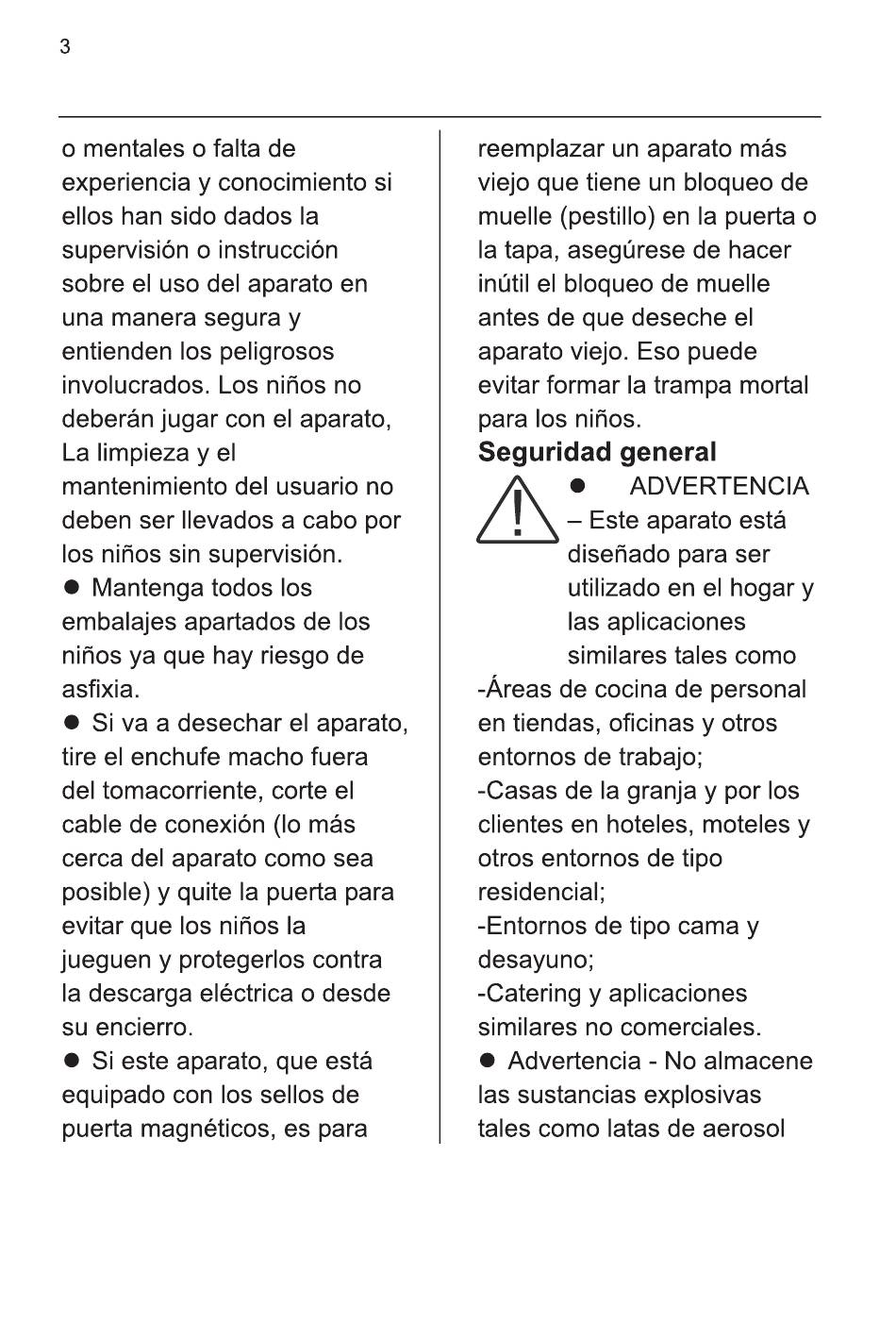 3

o mentales o falta de experiencia y conocimiento si ellos han sido dados la supervisión o instrucción sobre el uso del aparato en una manera segura y entienden los peligrosos involucrados. Los niños no deberán jugar con el aparato, La limpieza y el mantenimiento del usuario no deben ser llevados a cabo por los niños sin supervisión.
● Mantenga todos los embalajes apartados de los niños ya que hay riesgo de asfixia.
● Si va a desechar el aparato, tire el enchufe macho fuera del tomacorriente, corte el cable de conexión (lo más cerca del aparato como sea posible) y quite la puerta para evitar que los niños la jueguen y protegerlos contra la descarga eléctrica o desde su encierro.
● Si este aparato, que está equipado con los sellos de puerta magnéticos, es para reemplazar un aparato más viejo que tiene un bloqueo de muelle (pestillo) en la puerta o la tapa, asegúrese de hacer inútil el bloqueo de muelle antes de que deseche el aparato viejo. Eso puede evitar formar la trampa mortal para los niños.

Seguridad general

● ADVERTENCIA – Este aparato está diseñado para ser utilizado en el hogar y las aplicaciones similares tales como
-Áreas de cocina de personal en tiendas, oficinas y otros entornos de trabajo;
-Casas de la granja y por los clientes en hoteles, moteles y otros entornos de tipo residencial;
-Entornos de tipo cama y desayuno;
-Catering y aplicaciones similares no comerciales.
● Advertencia - No almacene las sustancias explosivas tales como latas de aerosol